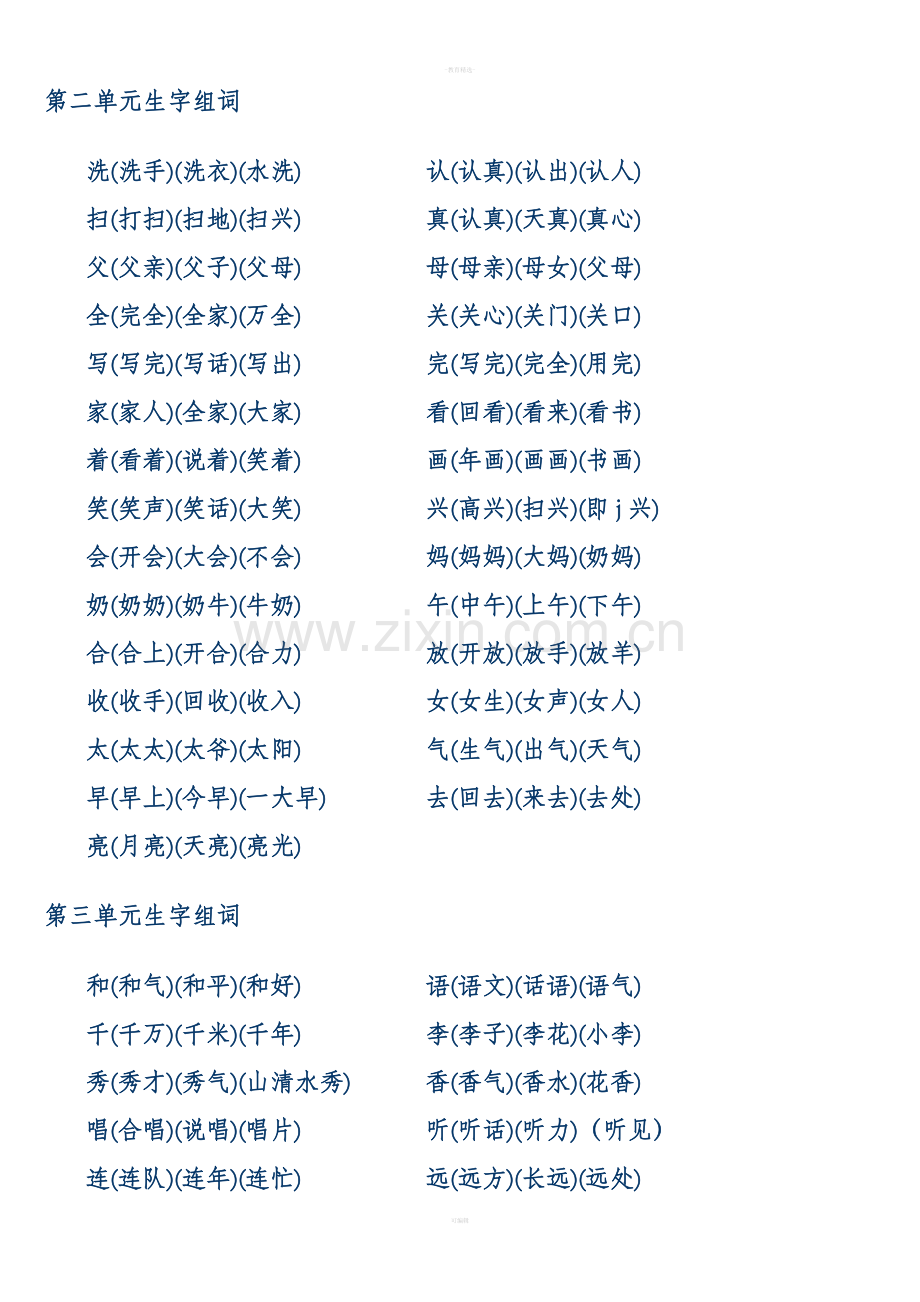 第二单元生字组词

洗(洗手)(洗衣)(水洗)
扫(打扫)(扫地)(扫兴)
父(父亲)(父子)(父母)
全(完全)(全家)(万全)
写(写完)(写话)(写出)
家(家人)(全家)(大家)
着(看着)(说着)(笑着)
笑(笑声)(笑话)(大笑)
会(开会)(大会)(不会)
奶(奶奶)(奶牛)(牛奶)
合(合上)(开合)(合力)
收(收手)(回收)(收入)
太(太太)(太爷)(太阳)
早(早上)(今早)(一大早)
亮(月亮)(天亮)(亮光)

认(认真)(认出)(认人)
真(认真)(天真)(真心)
母(母亲)(母女)(父母)
关(关心)(关门)(关口)
完(写完)(完全)(用完)
看(回看)(看来)(看书)
画(年画)(画画)(书画)
兴(高兴)(扫兴)(即j兴)
妈(妈妈)(大妈)(奶妈)
午(中午)(上午)(下午)
放(开放)(放手)(放羊)
女(女生)(女声)(女人)
气(生气)(出气)(天气)
去(回去)(来去)(去处)

第三单元生字组词

和(和气)(和平)(和好)
千(千万)(千米)(千年)
秀(秀才)(秀气)(山清水秀)
唱(合唱)(说唱)(唱片)
连(连队)(连年)(连忙)

语(语文)(话语)(语气)
李(李子)(李花)(小李)
香(香气)(香水)(花香)
听(听话)(听力)(听见)
远(远方)(长远)(远处)

www.zixin.com.cn